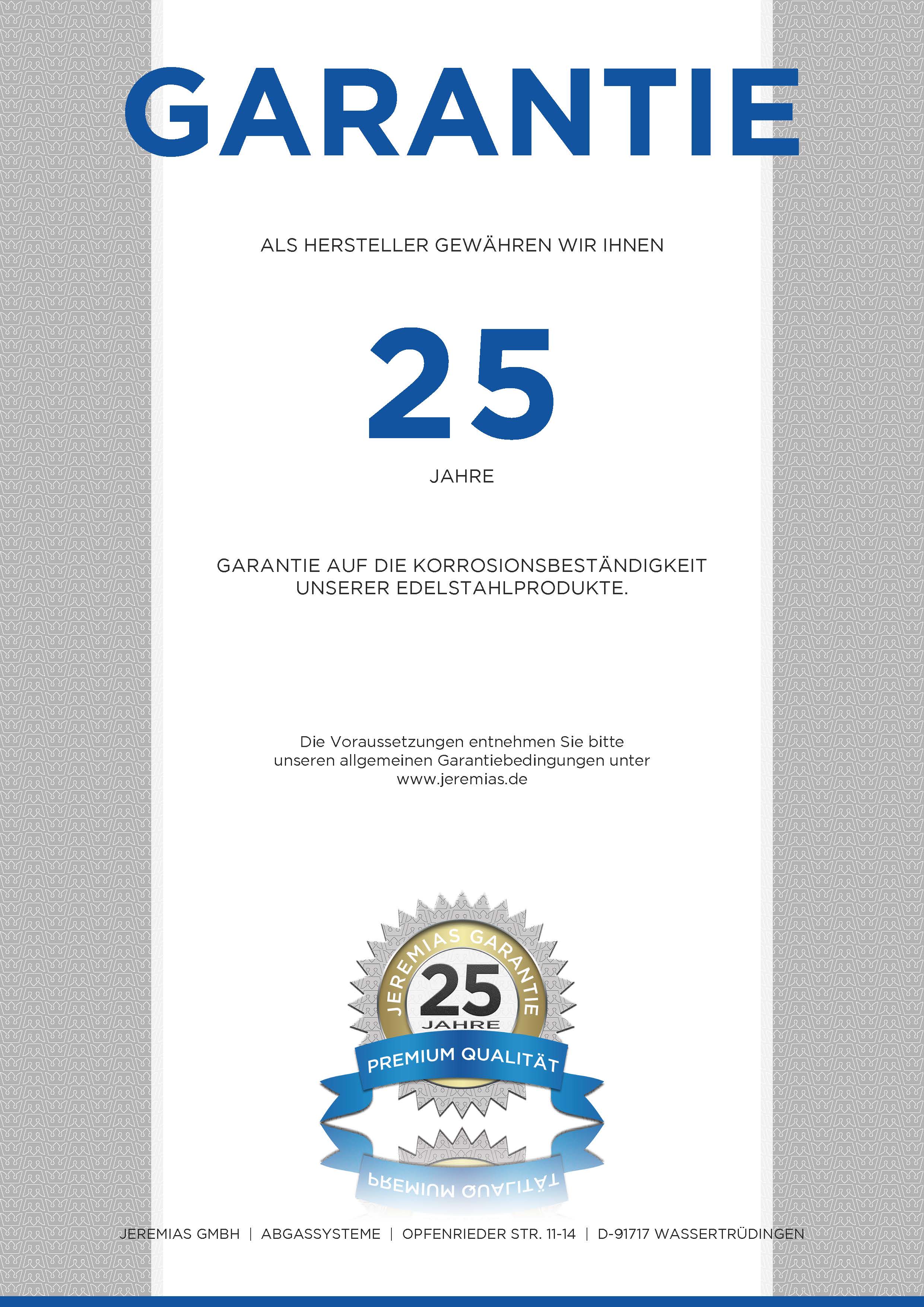 GARANTIE

ALS HERSTELLER GEWÄHREN WIR IHNEN

25

JAHRE

GARANTIE AUF DIE KORROSIONSBESTÄNDIGKEIT UNSERER EDELSTAHLPRODUKTE.

Die Voraussetzungen entnehmen Sie bitte unseren allgemeinen Garantiebedingungen unter www.jeremias.de

JEREMIAS GARANTIE
25
JAHRE
PREMIUM QUALITÄT

JEREMIAS GMBH | ABGASSYSTEME | OPFENRIEDER STR. 11-14 | D-91717 WASSERTRÜDINGEN